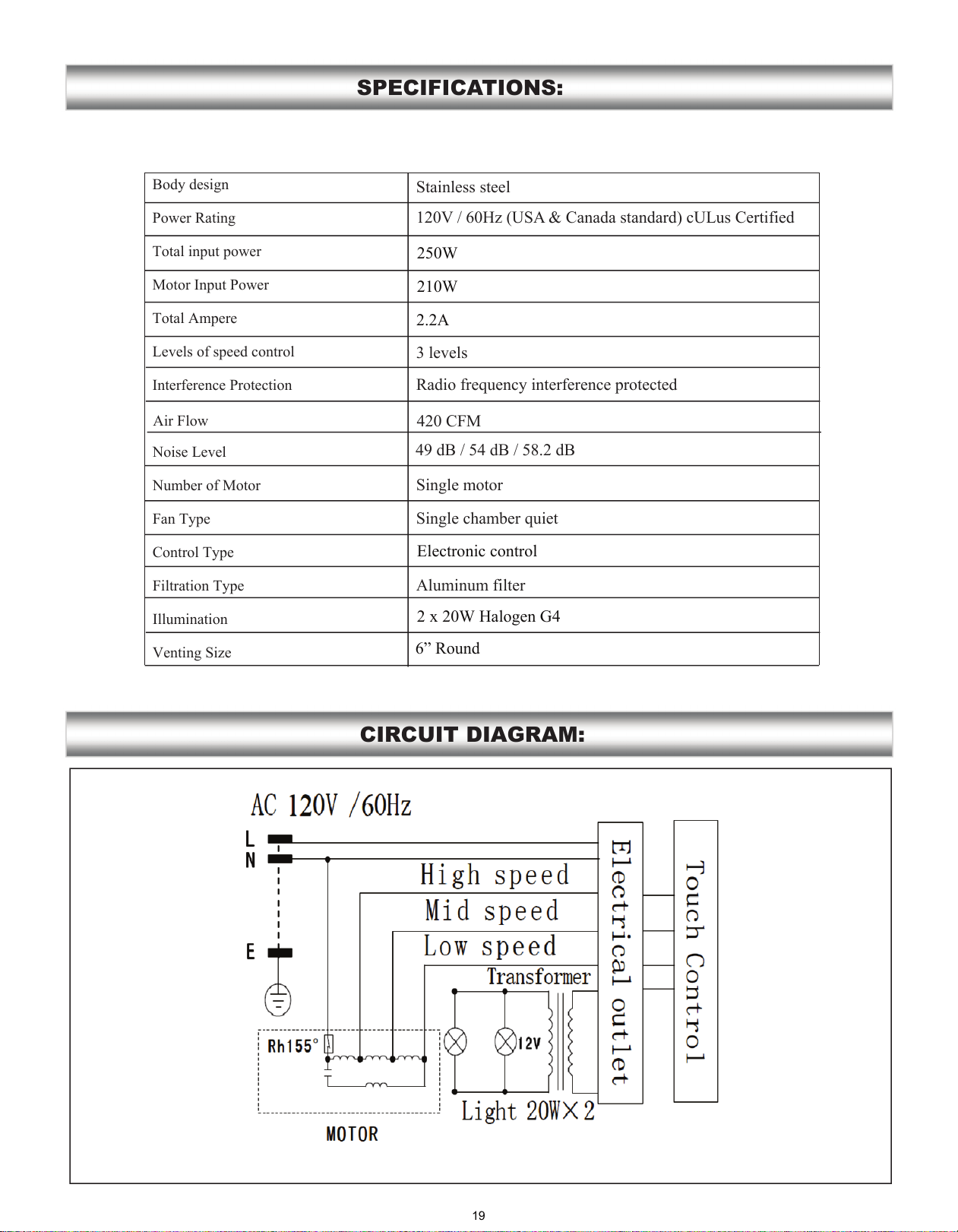 SPECIFICATIONS:

| Body design | Stainless steel |
|---|---|
| Power Rating | 120V / 60Hz (USA & Canada standard) cULus Certified |
| Total input power | 250W |
| Motor Input Power | 210W |
| Total Ampere | 2.2A |
| Levels of speed control | 3 levels |
| Interference Protection | Radio frequency interference protected |
| Air Flow | 420 CFM |
| Noise Level | 49 dB / 54 dB / 58.2 dB |
| Number of Motor | Single motor |
| Fan Type | Single chamber quiet |
| Control Type | Electronic control |
| Filtration Type | Aluminum filter |
| Illumination | 2 x 20W Halogen G4 |
| Venting Size | 6" Round |

CIRCUIT DIAGRAM:

AC 120V /60Hz

L
N
E

High speed
Mid speed
Low speed
Transformer

Electrical outlet

Touch Control

Rh155°

12V

Light 20W×2

MOTOR

19